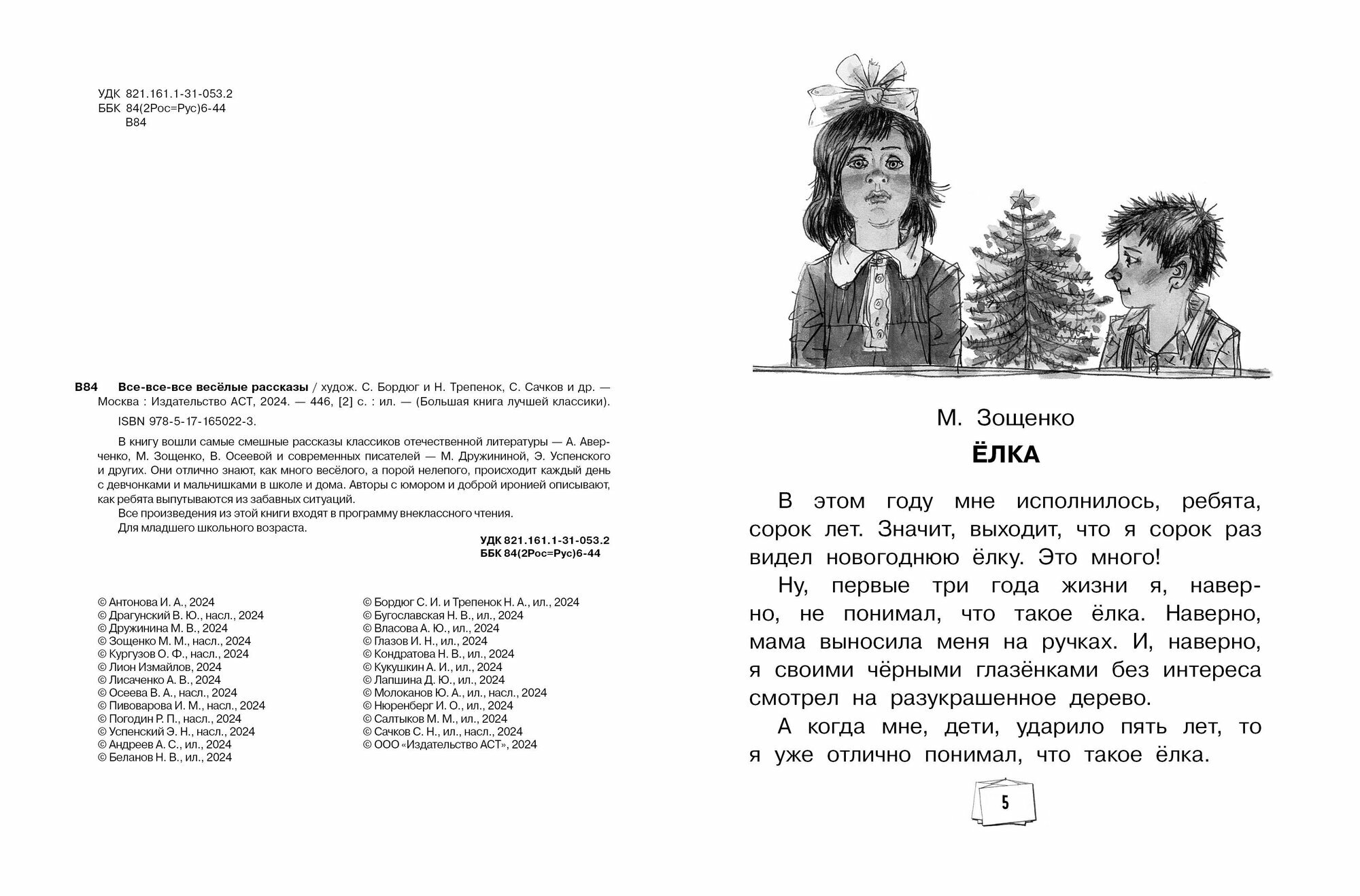 УДК 821.161.1-31-053.2
ББК 84(2Рос=Рус)6-44
В84

В84 Все-все-все весёлые рассказы / худож. С. Бордюг и Н. Трепенок, С. Сачков и др. — Москва : Издательство АСТ, 2024. — 446, [2] с. : ил. — (Большая книга лучшей классики).

ISBN 978-5-17-165022-3.

В книгу вошли самые смешные рассказы классиков отечественной литературы — А. Аверченко, М. Зощенко, В. Осеевой и современных писателей — М. Дружининой, Э. Успенского и других. Они отлично знают, как много весёлого, а порой нелепого, происходит каждый день с девчонками и мальчишками в школе и дома. Авторы с юмором и доброй иронией описывают, как ребята выпутываются из забавных ситуаций.

Все произведения из этой книги входят в программу внеклассного чтения.

Для младшего школьного возраста.

УДК 821.161.1-31-053.2
ББК 84(2Рос=Рус)6-44

© Антонова И. А., 2024
© Драгунский В. Ю., насл., 2024
© Дружинина М. В., 2024
© Зощенко М. М., насл., 2024
© Кургузов О. Ф., насл., 2024
© Лион Измайлов, 2024
© Лисаченко А. В., 2024
© Осеева В. А., насл., 2024
© Пивоварова И. М., насл., 2024
© Погодин Р. П., насл., 2024
© Успенский Э. Н., насл., 2024
© Андреев А. С., ил., 2024
© Беланов Н. В., ил., 2024

© Бордюг С. И. и Трепенок Н. А., ил., 2024
© Бугославская Н. В., ил., 2024
© Власова А. Ю., ил., 2024
© Глазов И. Н., ил., 2024
© Кондратова Н. В., ил., 2024
© Кукушкин А. И., ил., 2024
© Лапшина Д. Ю., ил., 2024
© Молоканов Ю. А., ил., насл., 2024
© Нюренберг И. О., ил., 2024
© Салтыков М. М., ил., 2024
© Сачков С. Н., ил., насл., 2024
© ООО «Издательство АСТ», 2024

М. Зощенко

ЁЛКА

В этом году мне исполнилось, ребята, сорок лет. Значит, выходит, что я сорок раз видел новогоднюю ёлку. Это много!

Ну, первые три года жизни я, наверно, не понимал, что такое ёлка. Наверно, мама выносила меня на ручках. И, наверно, я своими чёрными глазёнками без интереса смотрел на разукрашенное дерево.

А когда мне, дети, ударило пять лет, то я уже отлично понимал, что такое ёлка.

5